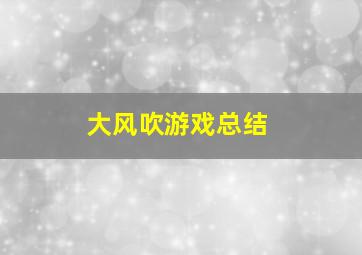 大风吹游戏总结